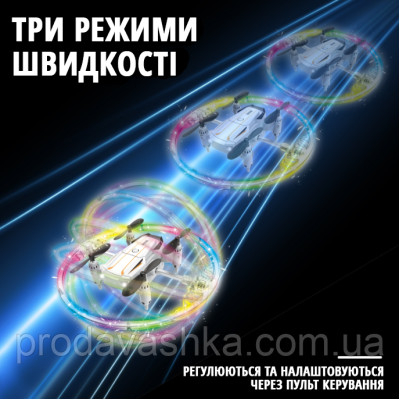 ТРИ РЕЖИМИ ШВИДКОСТІ

prodavashka.com.ua

РЕГУЛЮЮТЬСЯ ТА НАЛАШТОВУЮТЬСЯ ЧЕРЕЗ ПУЛЬТ КЕРУВАННЯ